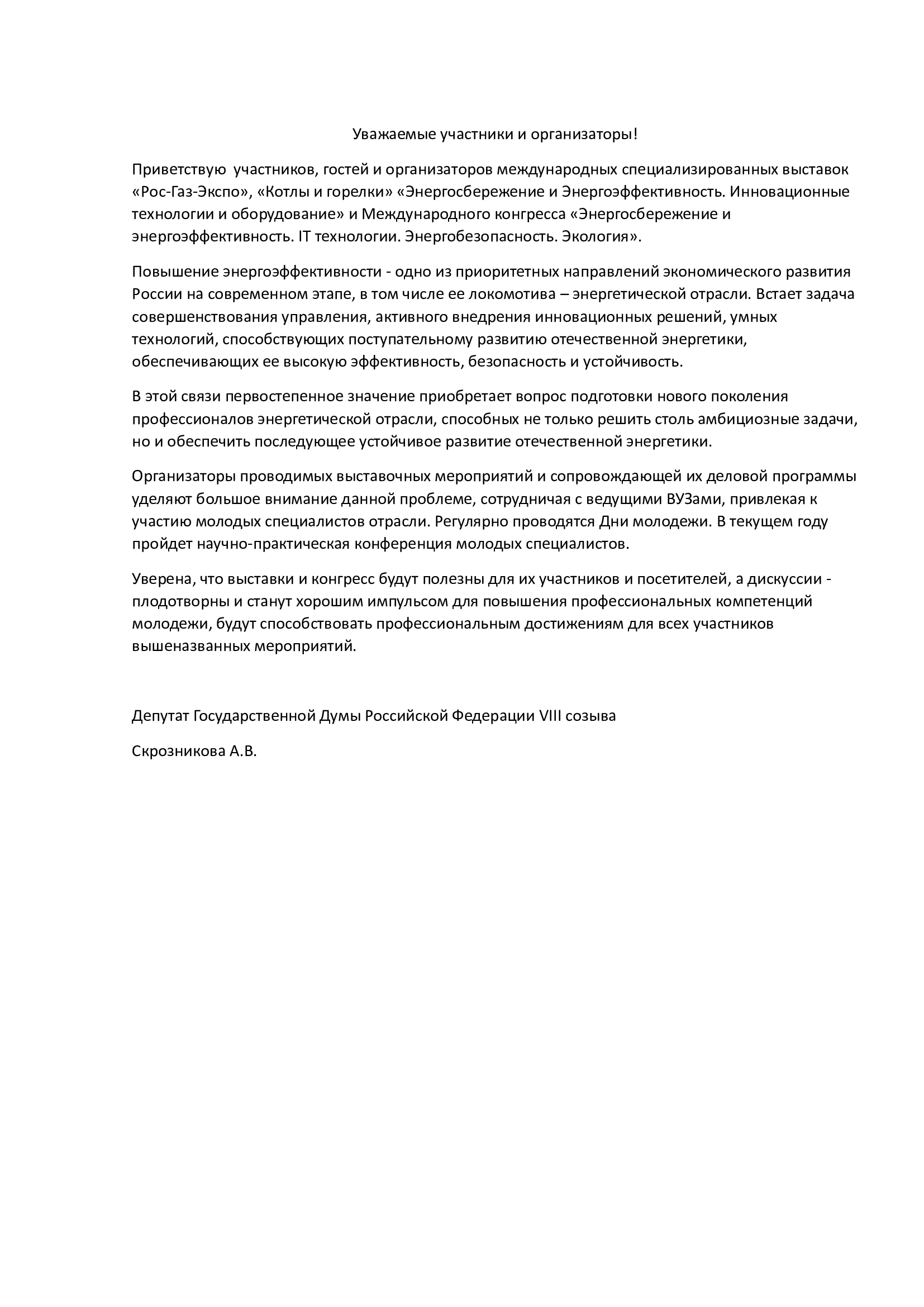 Уважаемые участники и организаторы!

Приветствую  участников, гостей и организаторов международных специализированных выставок «Рос-Газ-Экспо», «Котлы и горелки» «Энергосбережение и Энергоэффективность. Инновационные технологии и оборудование» и Международного конгресса «Энергосбережение и энергоэффективность. IT технологии. Энергобезопасность. Экология».

Повышение энергоэффективности - одно из приоритетных направлений экономического развития России на современном этапе, в том числе ее локомотива – энергетической отрасли. Встает задача совершенствования управления, активного внедрения инновационных решений, умных технологий, способствующих поступательному развитию отечественной энергетики, обеспечивающих ее высокую эффективность, безопасность и устойчивость.

В этой связи первостепенное значение приобретает вопрос подготовки нового поколения профессионалов энергетической отрасли, способных не только решить столь амбициозные задачи, но и обеспечить последующее устойчивое развитие отечественной энергетики.

Организаторы проводимых выставочных мероприятий и сопровождающей их деловой программы уделяют большое внимание данной проблеме, сотрудничая с ведущими ВУЗами, привлекая к участию молодых специалистов отрасли. Регулярно проводятся Дни молодежи. В текущем году пройдет научно-практическая конференция молодых специалистов.

Уверена, что выставки и конгресс будут полезны для их участников и посетителей, а дискуссии - плодотворны и станут хорошим импульсом для повышения профессиональных компетенций молодежи, будут способствовать профессиональным достижениям для всех участников вышеназванных мероприятий.

Депутат Государственной Думы Российской Федерации VIII созыва

Скрозникова А.В.